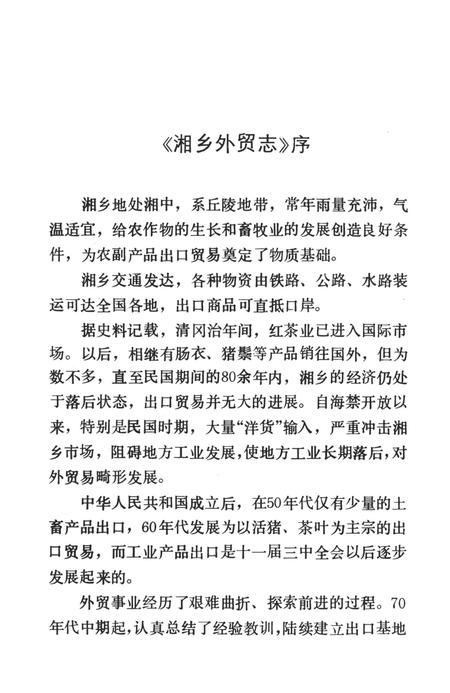 《湘乡外贸志》序

湘乡地处湘中，系丘陵地带，常年雨量充沛，气温适宜，给农作物的生长和畜牧业的发展创造良好条件，为农副产品出口贸易奠定了物质基础。

湘乡交通发达，各种物资由铁路、公路、水路装运可达全国各地，出口商品可直抵口岸。

据史料记载，清冈治年间，红茶业已进入国际市场。以后，相继有肠衣、猪鬃等产品销往国外，但为数不多，直至民国期间的80余年内，湘乡的经济仍处于落后状态，出口贸易并无大的进展。自海禁开放以来，特别是民国时期，大量“洋货”输入，严重冲击湘乡市场，阻碍地方工业发展，使地方工业长期落后，对外贸易畸形发展。

中华人民共和国成立后，在50年代仅有少量的土畜产品出口，60年代发展为以活猪、茶叶为主宗的出口贸易，而工业产品出口是十一届三中全会以后逐步发展起来的。

外贸事业经历了艰难曲折、探索前进的过程。70年代中期起，认真总结了经验教训，陆续建立出口基地